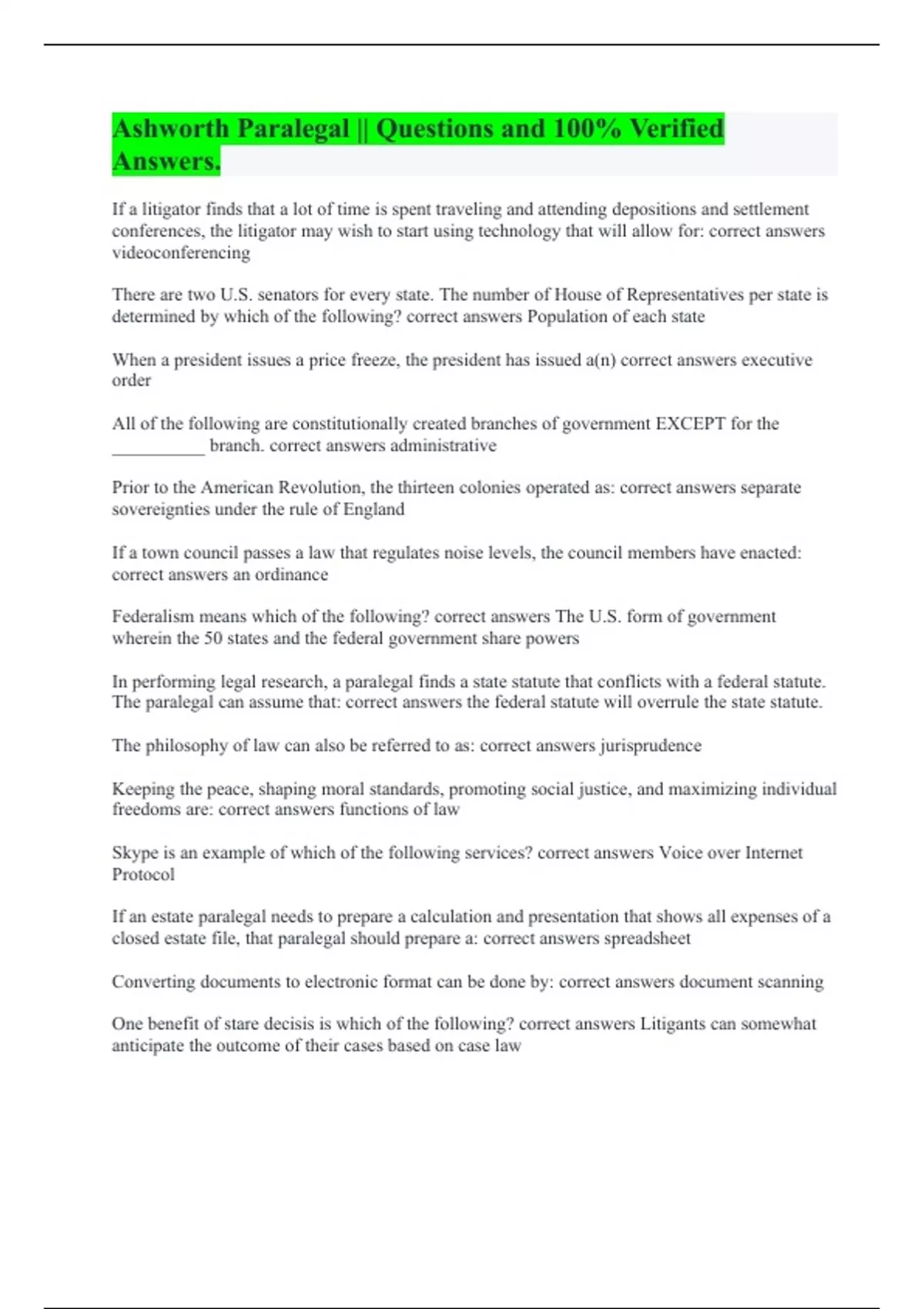 Ashworth Paralegal || Questions and 100% Verified Answers.

If a litigator finds that a lot of time is spent traveling and attending depositions and settlement conferences, the litigator may wish to start using technology that will allow for: correct answers videoconferencing

There are two U.S. senators for every state. The number of House of Representatives per state is determined by which of the following? correct answers Population of each state

When a president issues a price freeze, the president has issued a(n) correct answers executive order

All of the following are constitutionally created branches of government EXCEPT for the __________ branch. correct answers administrative

Prior to the American Revolution, the thirteen colonies operated as: correct answers separate sovereignties under the rule of England

If a town council passes a law that regulates noise levels, the council members have enacted: correct answers an ordinance

Federalism means which of the following? correct answers The U.S. form of government wherein the 50 states and the federal government share powers

In performing legal research, a paralegal finds a state statute that conflicts with a federal statute. The paralegal can assume that: correct answers the federal statute will overrule the state statute.

The philosophy of law can also be referred to as: correct answers jurisprudence

Keeping the peace, shaping moral standards, promoting social justice, and maximizing individual freedoms are: correct answers functions of law

Skype is an example of which of the following services? correct answers Voice over Internet Protocol

If an estate paralegal needs to prepare a calculation and presentation that shows all expenses of a closed estate file, that paralegal should prepare a: correct answers spreadsheet

Converting documents to electronic format can be done by: correct answers document scanning

One benefit of stare decisis is which of the following? correct answers Litigants can somewhat anticipate the outcome of their cases based on case law